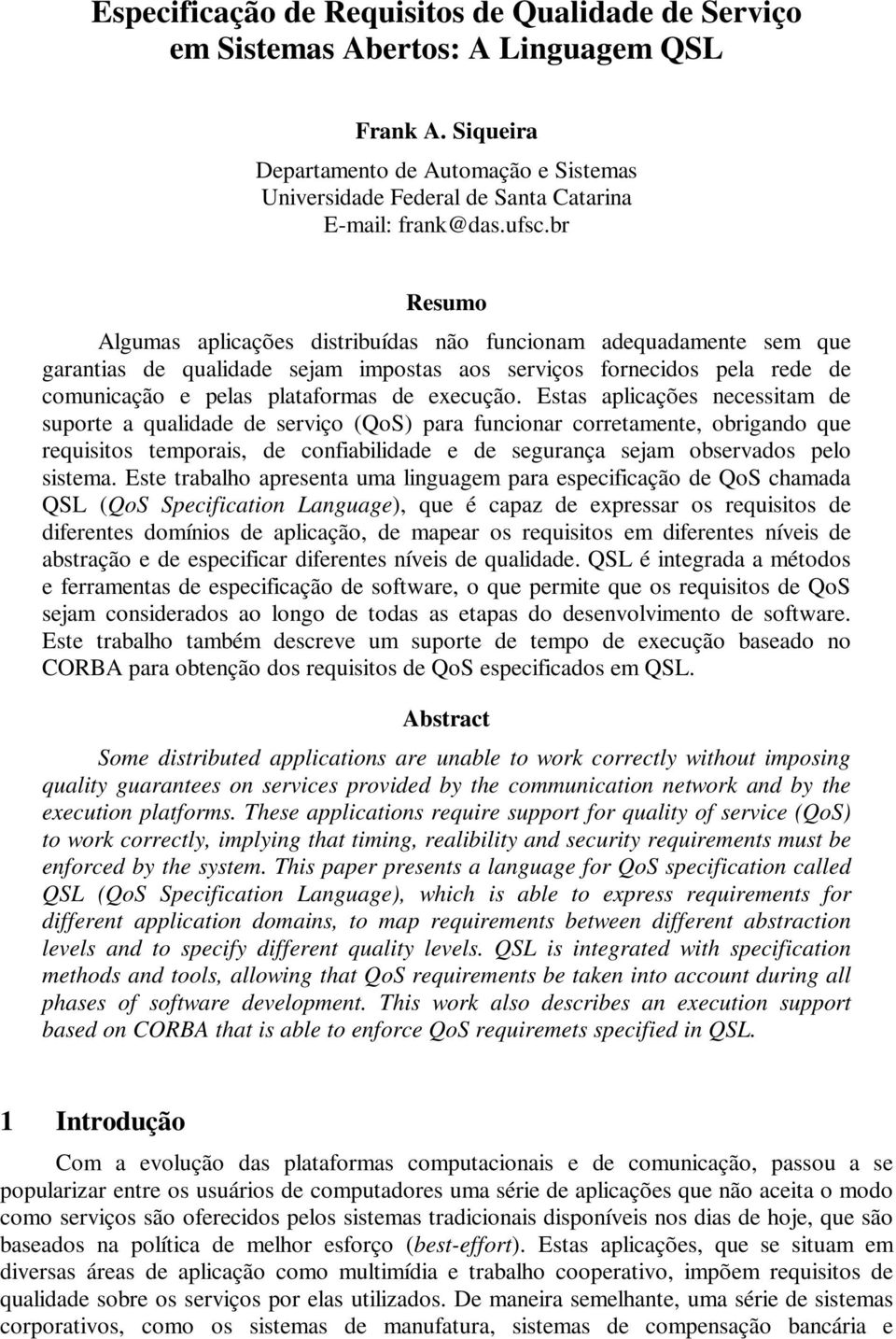 Especificação de Requisitos de Qualidade de Serviço em Sistemas Abertos: A Linguagem QSL

Frank A. Siqueira
Departamento de Automação e Sistemas
Universidade Federal de Santa Catarina
E-mail: frank@das.ufsc.br

Resumo

Algumas aplicações distribuídas não funcionam adequadamente sem que garantias de qualidade sejam impostas aos serviços fornecidos pela rede de comunicação e pelas plataformas de execução. Estas aplicações necessitam de suporte a qualidade de serviço (QoS) para funcionar corretamente, obrigando que requisitos temporais, de confiabilidade e de segurança sejam observados pelo sistema. Este trabalho apresenta uma linguagem para especificação de QoS chamada QSL (QoS Specification Language), que é capaz de expressar os requisitos de diferentes domínios de aplicação, de mapear os requisitos em diferentes níveis de abstração e de especificar diferentes níveis de qualidade. QSL é integrada a métodos e ferramentas de especificação de software, o que permite que os requisitos de QoS sejam considerados ao longo de todas as etapas do desenvolvimento de software. Este trabalho também descreve um suporte de tempo de execução baseado no CORBA para obtenção dos requisitos de QoS especificados em QSL.

Abstract

Some distributed applications are unable to work correctly without imposing quality guarantees on services provided by the communication network and by the execution platforms. These applications require support for quality of service (QoS) to work correctly, implying that timing, realibility and security requirements must be enforced by the system. This paper presents a language for QoS specification called QSL (QoS Specification Language), which is able to express requirements for different application domains, to map requirements between different abstraction levels and to specify different quality levels. QSL is integrated with specification methods and tools, allowing that QoS requirements be taken into account during all phases of software development. This work also describes an execution support based on CORBA that is able to enforce QoS requiremets specified in QSL.

1 Introdução

Com a evolução das plataformas computacionais e de comunicação, passou a se popularizar entre os usuários de computadores uma série de aplicações que não aceita o modo como serviços são oferecidos pelos sistemas tradicionais disponíveis nos dias de hoje, que são baseados na política de melhor esforço (best-effort). Estas aplicações, que se situam em diversas áreas de aplicação como multimídia e trabalho cooperativo, impõem requisitos de qualidade sobre os serviços por elas utilizados. De maneira semelhante, uma série de sistemas corporativos, como os sistemas de manufatura, sistemas de compensação bancária e